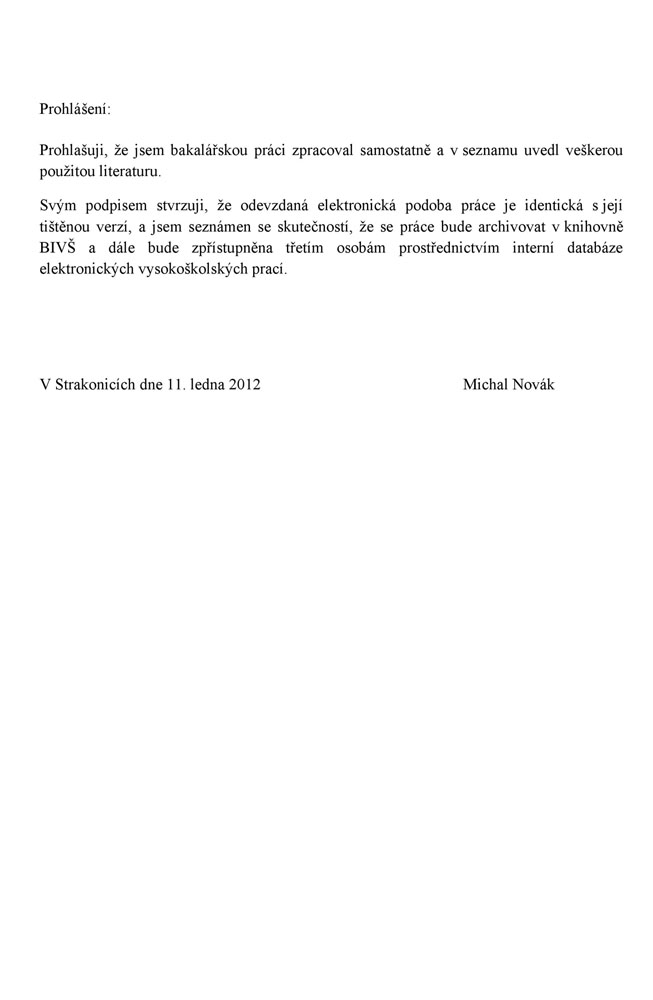 Prohlášení:

Prohlašuji, že jsem bakalářskou práci zpracoval samostatně a v seznamu uvedl veškerou použitou literaturu.

Svým podpisem stvrzuji, že odevzdaná elektronická podoba práce je identická s její tištěnou verzí, a jsem seznámen se skutečností, že se práce bude archivovat v knihovně BIVŠ a dále bude zpřístupněna třetím osobám prostřednictvím interní databáze elektronických vysokoškolských prací.

V Strakonicích dne 11. ledna 2012

Michal Novák